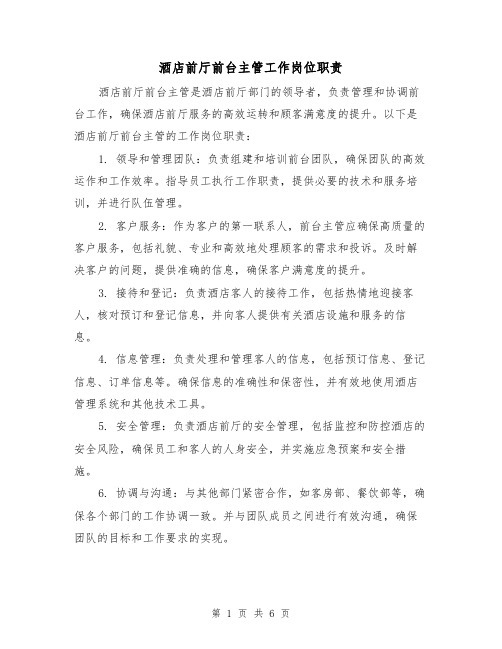 酒店前厅前台主管工作岗位职责

酒店前厅前台主管是酒店前厅部门的领导者，负责管理和协调前台工作，确保酒店前厅服务的高效运转和顾客满意度的提升。以下是酒店前厅前台主管的工作岗位职责：

1. 领导和管理团队：负责组建和培训前台团队，确保团队的高效运作和工作效率。指导员工执行工作职责，提供必要的技术和服务培训，并进行队伍管理。

2. 客户服务：作为客户的第一联系人，前台主管应确保高质量的客户服务，包括礼貌、专业和高效地处理顾客的需求和投诉。及时解决客户的问题，提供准确的信息，确保客户满意度的提升。

3. 接待和登记：负责酒店客人的接待工作，包括热情地迎接客人，核对预订和登记信息，并向客人提供有关酒店设施和服务的信息。

4. 信息管理：负责处理和管理客人的信息，包括预订信息、登记信息、订单信息等。确保信息的准确性和保密性，并有效地使用酒店管理系统和其他技术工具。

5. 安全管理：负责酒店前厅的安全管理，包括监控和防控酒店的安全风险，确保员工和客人的人身安全，并实施应急预案和安全措施。

6. 协调与沟通：与其他部门紧密合作，如客房部、餐饮部等，确保各个部门的工作协调一致。并与团队成员之间进行有效沟通，确保团队的目标和工作要求的实现。

第 1 页 共 6 页